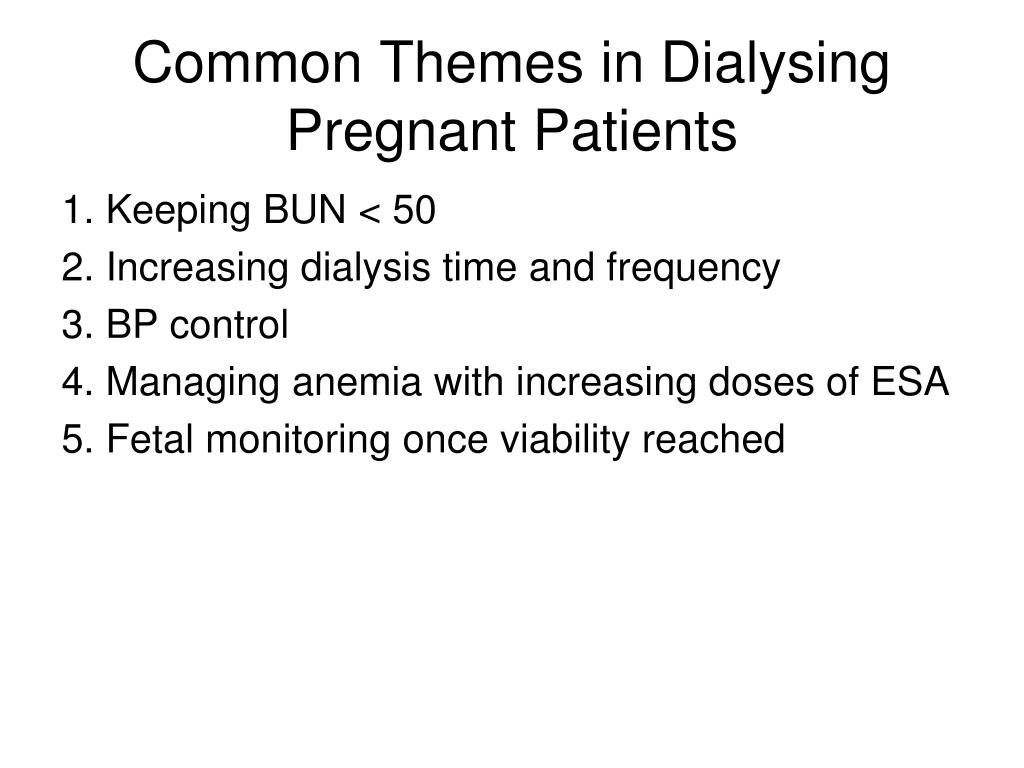 Common Themes in Dialysing Pregnant Patients

1. Keeping BUN < 50
2. Increasing dialysis time and frequency
3. BP control
4. Managing anemia with increasing doses of ESA
5. Fetal monitoring once viability reached